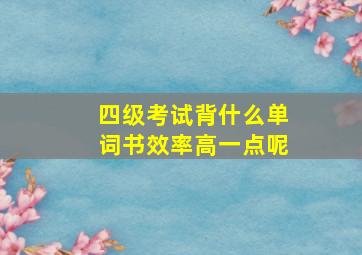 四级考试背什么单词书效率高一点呢